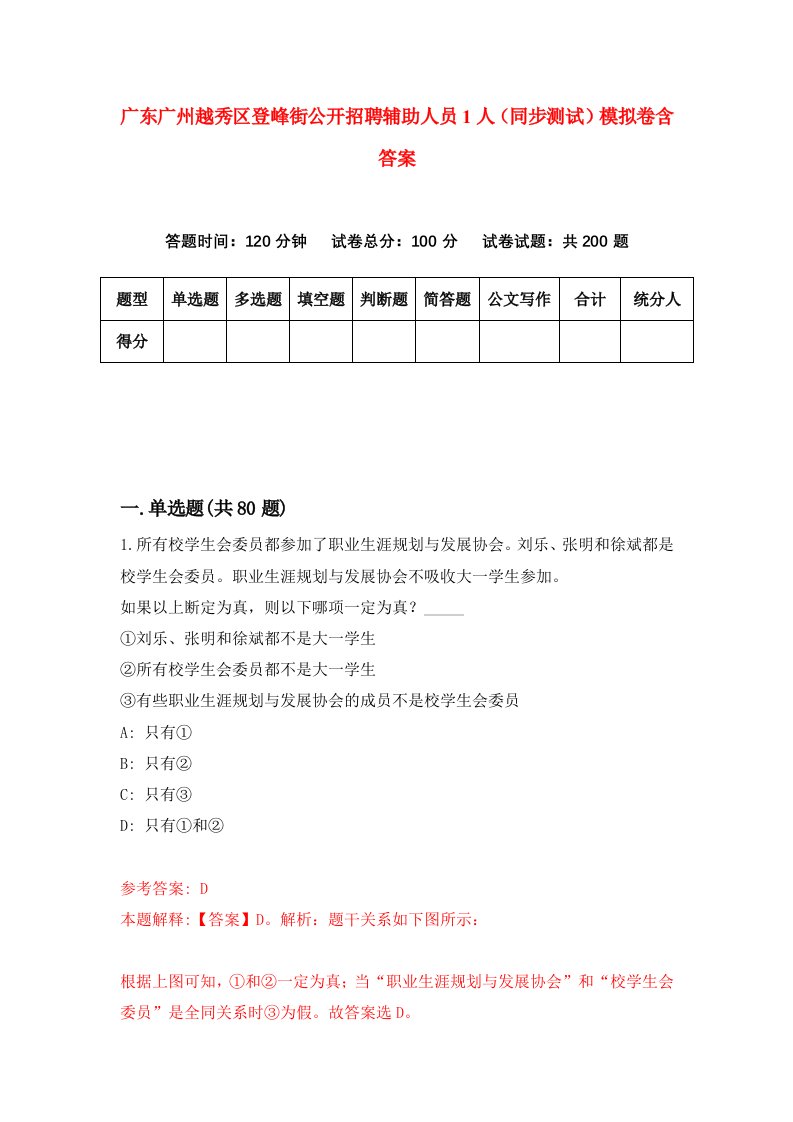 广东广州越秀区登峰街公开招聘辅助人员1人（同步测试）模拟卷含答案

答题时间：120分钟　试卷总分：100分　试卷试题：共200题

| 题型 | 单选题 | 多选题 | 填空题 | 判断题 | 简答题 | 公文写作 | 合计 | 统分人 |
|---|---|---|---|---|---|---|---|---|
| 得分 | | | | | | | | |

一.单选题(共80题)

1.所有校学生会委员都参加了职业生涯规划与发展协会。刘乐、张明和徐斌都是校学生会委员。职业生涯规划与发展协会不吸收大一学生参加。
如果以上断定为真，则以下哪项一定为真？_____
①刘乐、张明和徐斌都不是大一学生
②所有校学生会委员都不是大一学生
③有些职业生涯规划与发展协会的成员不是校学生会委员
A: 只有①
B: 只有②
C: 只有③
D: 只有①和②

参考答案: D
本题解释:【答案】D。解析：题干关系如下图所示：

根据上图可知，①和②一定为真；当“职业生涯规划与发展协会”和“校学生会委员”是全同关系时③为假。故答案选D。